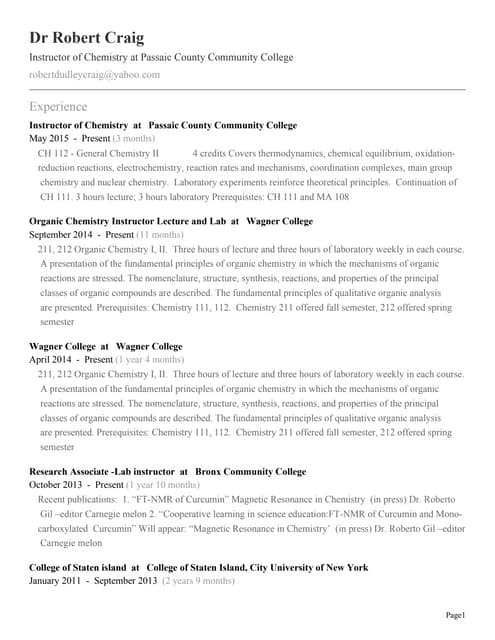 Dr Robert Craig

Instructor of Chemistry at Passaic County Community College

robertdudleycraig@yahoo.com

Experience

Instructor of Chemistry at Passaic County Community College
May 2015 - Present (3 months)
CH 112 - General Chemistry II 4 credits Covers thermodynamics, chemical equilibrium, oxidation-reduction reactions, electrochemistry, reaction rates and mechanisms, coordination complexes, main group chemistry and nuclear chemistry. Laboratory experiments reinforce theoretical principles. Continuation of CH 111. 3 hours lecture; 3 hours laboratory Prerequisites: CH 111 and MA 108

Organic Chemistry Instructor Lecture and Lab at Wagner College
September 2014 - Present (11 months)
211, 212 Organic Chemistry I, II. Three hours of lecture and three hours of laboratory weekly in each course. A presentation of the fundamental principles of organic chemistry in which the mechanisms of organic reactions are stressed. The nomenclature, structure, synthesis, reactions, and properties of the principal classes of organic compounds are described. The fundamental principles of qualitative organic analysis are presented. Prerequisites: Chemistry 111, 112. Chemistry 211 offered fall semester, 212 offered spring semester

Wagner College at Wagner College
April 2014 - Present (1 year 4 months)
211, 212 Organic Chemistry I, II. Three hours of lecture and three hours of laboratory weekly in each course. A presentation of the fundamental principles of organic chemistry in which the mechanisms of organic reactions are stressed. The nomenclature, structure, synthesis, reactions, and properties of the principal classes of organic compounds are described. The fundamental principles of qualitative organic analysis are presented. Prerequisites: Chemistry 111, 112. Chemistry 211 offered fall semester, 212 offered spring semester

Research Associate -Lab instructor at Bronx Community College
October 2013 - Present (1 year 10 months)
Recent publications: 1. "FT-NMR of Curcumin" Magnetic Resonance in Chemistry (in press) Dr. Roberto Gil –editor Carnegie melon 2. "Cooperative learning in science education:FT-NMR of Curcumin and Mono-carboxylated Curcumin" Will appear: "Magnetic Resonance in Chemistry' (in press) Dr. Roberto Gil –editor Carnegie melon

College of Staten island at College of Staten Island, City University of New York
January 2011 - September 2013 (2 years 9 months)

Page1